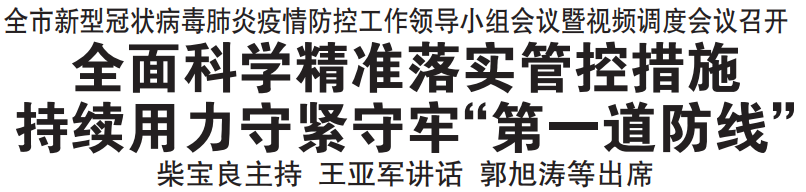 全市新型冠状病毒肺炎疫情防控工作领导小组会议暨视频调度会议召开

全面科学精准落实管控措施
持续用力守紧守牢“第一道防线”

柴宝良主持 王亚军讲话 郭旭涛等出席